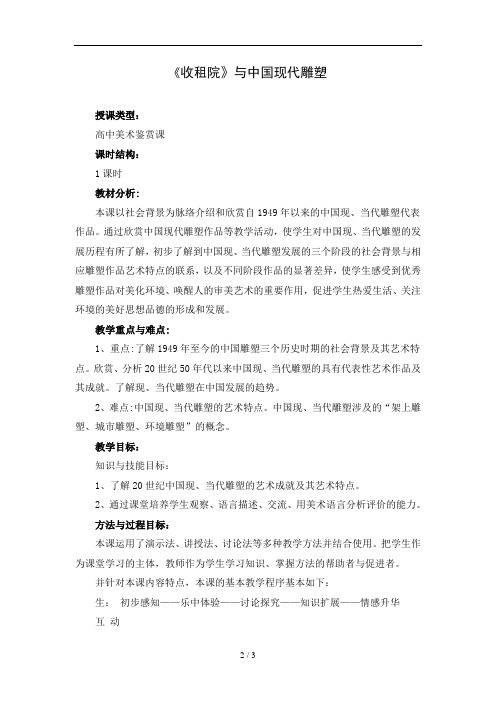 《收租院》与中国现代雕塑

授课类型：
高中美术鉴赏课
课时结构：
1 课时
教材分析：
本课以社会背景为脉络介绍和欣赏自 1949 年以来的中国现、当代雕塑代表作品。通过欣赏中国现代雕塑作品等教学活动，使学生对中国现、当代雕塑的发展历程有所了解，初步了解到中国现、当代雕塑发展的三个阶段的社会背景与相应雕塑作品艺术特点的联系，以及不同阶段作品的显著差异，使学生感受到优秀雕塑作品对美化环境、唤醒人的审美艺术的重要作用，促进学生热爱生活、关注环境的美好思想品德的形成和发展。
教学重点与难点：
1、重点：了解 1949 年至今的中国雕塑三个历史时期的社会背景及其艺术特点。欣赏、分析 20 世纪 50 年代以来中国现、当代雕塑的具有代表性艺术作品及其成就。了解现、当代雕塑在中国发展的趋势。
2、难点：中国现、当代雕塑的艺术特点。中国现、当代雕塑涉及的“架上雕塑、城市雕塑、环境雕塑”的概念。
教学目标：
知识与技能目标：
1、了解 20 世纪中国现、当代雕塑的艺术成就及其艺术特点。
2、通过课堂培养学生观察、语言描述、交流、用美术语言分析评价的能力。
方法与过程目标：
本课运用了演示法、讲授法、讨论法等多种教学方法并结合使用。把学生作为课堂学习的主体，教师作为学生学习知识、掌握方法的帮助者与促进者。
并针对本课内容特点，本课的基本教学程序基本如下：
生： 初步感知——乐中体验——讨论探究——知识扩展——情感升华
互 动

2 / 3